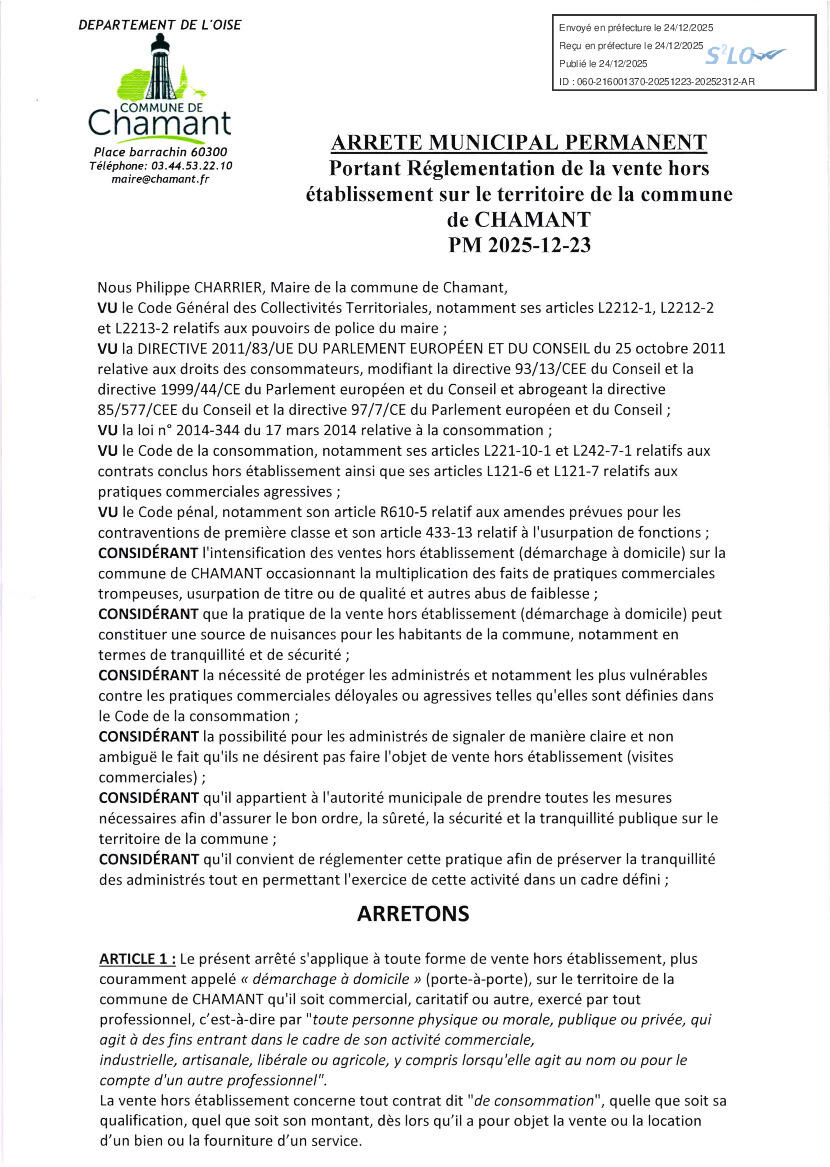 DEPARTEMENT DE L'OISE

COMMUNE DE
Chamant

Place barrachin 60300
Téléphone: 03.44.53.22.10
maire@chamant.fr

Envoyé en préfecture le 24/12/2025
Reçu en préfecture le 24/12/2025
Publié le 24/12/2025
ID : 060-216001370-20251223-20252312-AR

S²LO

ARRETE MUNICIPAL PERMANENT
Portant Réglementation de la vente hors établissement sur le territoire de la commune de CHAMANT
PM 2025-12-23

Nous Philippe CHARRIER, Maire de la commune de Chamant,
VU le Code Général des Collectivités Territoriales, notamment ses articles L2212-1, L2212-2 et L2213-2 relatifs aux pouvoirs de police du maire ;
VU la DIRECTIVE 2011/83/UE DU PARLEMENT EUROPÉEN ET DU CONSEIL du 25 octobre 2011 relative aux droits des consommateurs, modifiant la directive 93/13/CEE du Conseil et la directive 1999/44/CE du Parlement européen et du Conseil et abrogeant la directive 85/577/CEE du Conseil et la directive 97/7/CE du Parlement européen et du Conseil ;
VU la loi n° 2014-344 du 17 mars 2014 relative à la consommation ;
VU le Code de la consommation, notamment ses articles L221-10-1 et L242-7-1 relatifs aux contrats conclus hors établissement ainsi que ses articles L121-6 et L121-7 relatifs aux pratiques commerciales agressives ;
VU le Code pénal, notamment son article R610-5 relatif aux amendes prévues pour les contraventions de première classe et son article 433-13 relatif à l'usurpation de fonctions ;
CONSIDÉRANT l'intensification des ventes hors établissement (démarchage à domicile) sur la commune de CHAMANT occasionnant la multiplication des faits de pratiques commerciales trompeuses, usurpation de titre ou de qualité et autres abus de faiblesse ;
CONSIDÉRANT que la pratique de la vente hors établissement (démarchage à domicile) peut constituer une source de nuisances pour les habitants de la commune, notamment en termes de tranquillité et de sécurité ;
CONSIDÉRANT la nécessité de protéger les administrés et notamment les plus vulnérables contre les pratiques commerciales déloyales ou agressives telles qu'elles sont définies dans le Code de la consommation ;
CONSIDÉRANT la possibilité pour les administrés de signaler de manière claire et non ambiguë le fait qu'ils ne désirent pas faire l'objet de vente hors établissement (visites commerciales) ;
CONSIDÉRANT qu'il appartient à l'autorité municipale de prendre toutes les mesures nécessaires afin d'assurer le bon ordre, la sûreté, la sécurité et la tranquillité publique sur le territoire de la commune ;
CONSIDÉRANT qu'il convient de réglementer cette pratique afin de préserver la tranquillité des administrés tout en permettant l'exercice de cette activité dans un cadre défini ;

ARRETONS

ARTICLE 1 : Le présent arrêté s'applique à toute forme de vente hors établissement, plus couramment appelé « démarchage à domicile » (porte-à-porte), sur le territoire de la commune de CHAMANT qu'il soit commercial, caritatif ou autre, exercé par tout professionnel, c'est-à-dire par "toute personne physique ou morale, publique ou privée, qui agit à des fins entrant dans le cadre de son activité commerciale, industrielle, artisanale, libérale ou agricole, y compris lorsqu'elle agit au nom ou pour le compte d'un autre professionnel".
La vente hors établissement concerne tout contrat dit "de consommation", quelle que soit sa qualification, quel que soit son montant, dès lors qu'il a pour objet la vente ou la location d'un bien ou la fourniture d'un service.